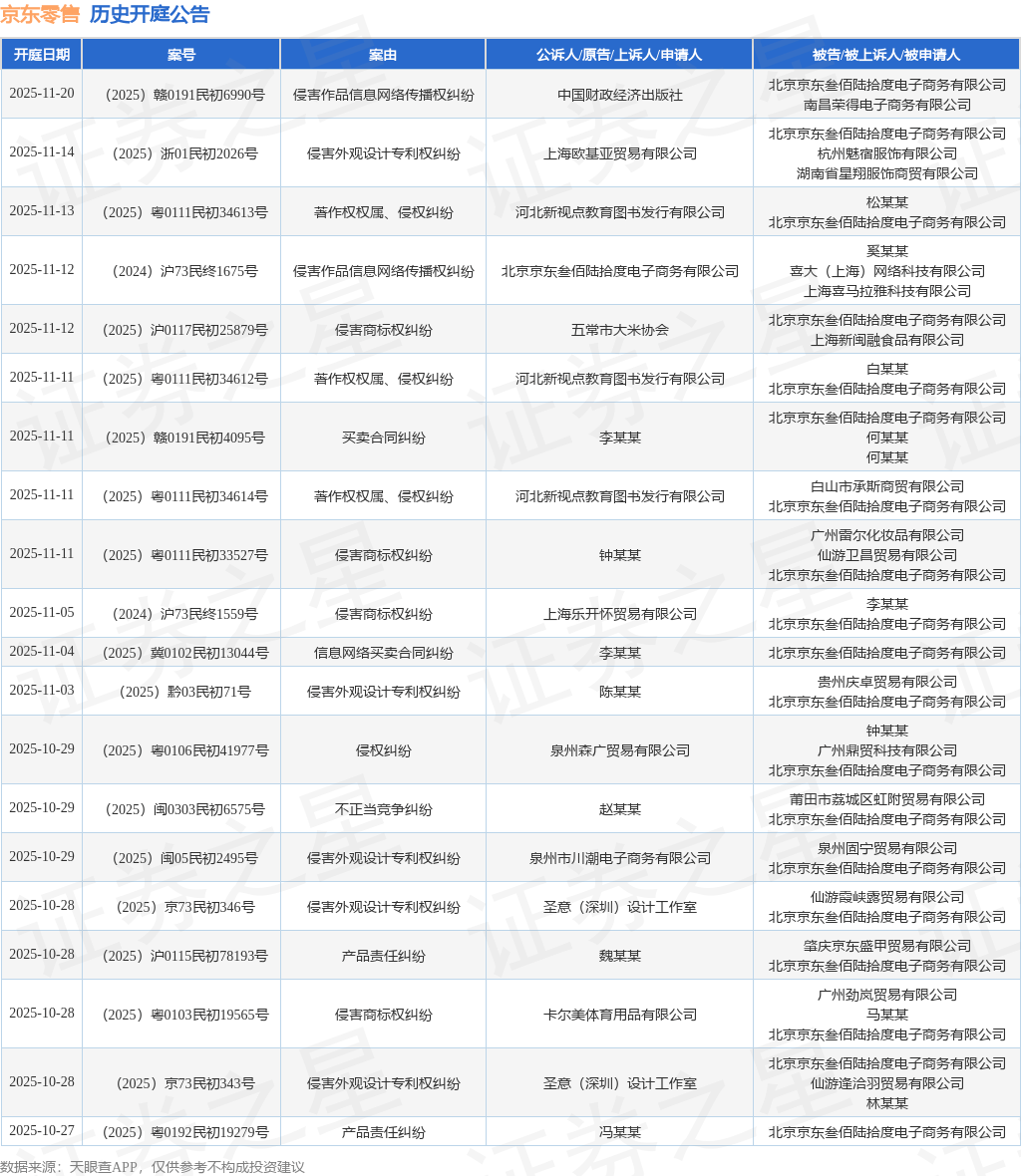 京东零售 历史开庭公告

| 开庭日期 | 案号 | 案由 | 公诉人/原告/上诉人/申请人 | 被告/被上诉人/被申请人 |
|---|---|---|---|---|
| 2025-11-20 | （2025）赣0191民初6990号 | 侵害作品信息网络传播权纠纷 | 中国财政经济出版社 | 北京京东叁佰陆拾度电子商务有限公司 南昌荣得电子商务有限公司 |
| 2025-11-14 | （2025）浙01民初2026号 | 侵害外观设计专利权纠纷 | 上海欧基亚贸易有限公司 | 北京京东叁佰陆拾度电子商务有限公司 杭州魅宿服饰有限公司 湖南省星翔服饰商贸有限公司 |
| 2025-11-13 | （2025）粤0111民初34613号 | 著作权权属、侵权纠纷 | 河北新视点教育图书发行有限公司 | 松某某 北京京东叁佰陆拾度电子商务有限公司 |
| 2025-11-12 | （2024）沪73民终1675号 | 侵害作品信息网络传播权纠纷 | 北京京东叁佰陆拾度电子商务有限公司 | 奚某某 喜大（上海）网络科技有限公司 上海喜马拉雅科技有限公司 |
| 2025-11-12 | （2025）沪0117民初25879号 | 侵害商标权纠纷 | 五常市大米协会 | 北京京东叁佰陆拾度电子商务有限公司 上海新闽融食品有限公司 |
| 2025-11-11 | （2025）粤0111民初34612号 | 著作权权属、侵权纠纷 | 河北新视点教育图书发行有限公司 | 白某某 北京京东叁佰陆拾度电子商务有限公司 |
| 2025-11-11 | （2025）赣0191民初4095号 | 买卖合同纠纷 | 李某某 | 北京京东叁佰陆拾度电子商务有限公司 何某某 何某某 |
| 2025-11-11 | （2025）粤0111民初34614号 | 著作权权属、侵权纠纷 | 河北新视点教育图书发行有限公司 | 白山市承斯商贸有限公司 北京京东叁佰陆拾度电子商务有限公司 |
| 2025-11-11 | （2025）粤0111民初33527号 | 侵害商标权纠纷 | 钟某某 | 广州雷尔化妆品有限公司 仙游卫昌贸易有限公司 北京京东叁佰陆拾度电子商务有限公司 |
| 2025-11-05 | （2024）沪73民终1559号 | 侵害商标权纠纷 | 上海乐开怀贸易有限公司 | 李某某 北京京东叁佰陆拾度电子商务有限公司 |
| 2025-11-04 | （2025）冀0102民初13044号 | 信息网络买卖合同纠纷 | 李某某 | 北京京东叁佰陆拾度电子商务有限公司 |
| 2025-11-03 | （2025）黔03民初71号 | 侵害外观设计专利权纠纷 | 陈某某 | 贵州庆卓贸易有限公司 北京京东叁佰陆拾度电子商务有限公司 |
| 2025-10-29 | （2025）粤0106民初41977号 | 侵权纠纷 | 泉州森广贸易有限公司 | 钟某某 广州鼎贸科技有限公司 北京京东叁佰陆拾度电子商务有限公司 |
| 2025-10-29 | （2025）闽0303民初6575号 | 不正当竞争纠纷 | 赵某某 | 莆田市荔城区虹附贸易有限公司 北京京东叁佰陆拾度电子商务有限公司 |
| 2025-10-29 | （2025）闽05民初2495号 | 侵害外观设计专利权纠纷 | 泉州市川潮电子商务有限公司 | 泉州固宁贸易有限公司 北京京东叁佰陆拾度电子商务有限公司 |
| 2025-10-28 | （2025）京73民初346号 | 侵害外观设计专利权纠纷 | 圣意（深圳）设计工作室 | 仙游霞峡露贸易有限公司 北京京东叁佰陆拾度电子商务有限公司 |
| 2025-10-28 | （2025）沪0115民初78193号 | 产品责任纠纷 | 魏某某 | 肇庆京东盛甲贸易有限公司 北京京东叁佰陆拾度电子商务有限公司 |
| 2025-10-28 | （2025）粤0103民初19565号 | 侵害商标权纠纷 | 卡尔美体育用品有限公司 | 广州劲岚贸易有限公司 马某某 北京京东叁佰陆拾度电子商务有限公司 |
| 2025-10-28 | （2025）京73民初343号 | 侵害外观设计专利权纠纷 | 圣意（深圳）设计工作室 | 北京京东叁佰陆拾度电子商务有限公司 仙游逢洽羽贸易有限公司 林某某 |
| 2025-10-27 | （2025）粤0192民初19279号 | 产品责任纠纷 | 冯某某 | 北京京东叁佰陆拾度电子商务有限公司 |

数据来源：天眼查APP，仅供参考不构成投资建议